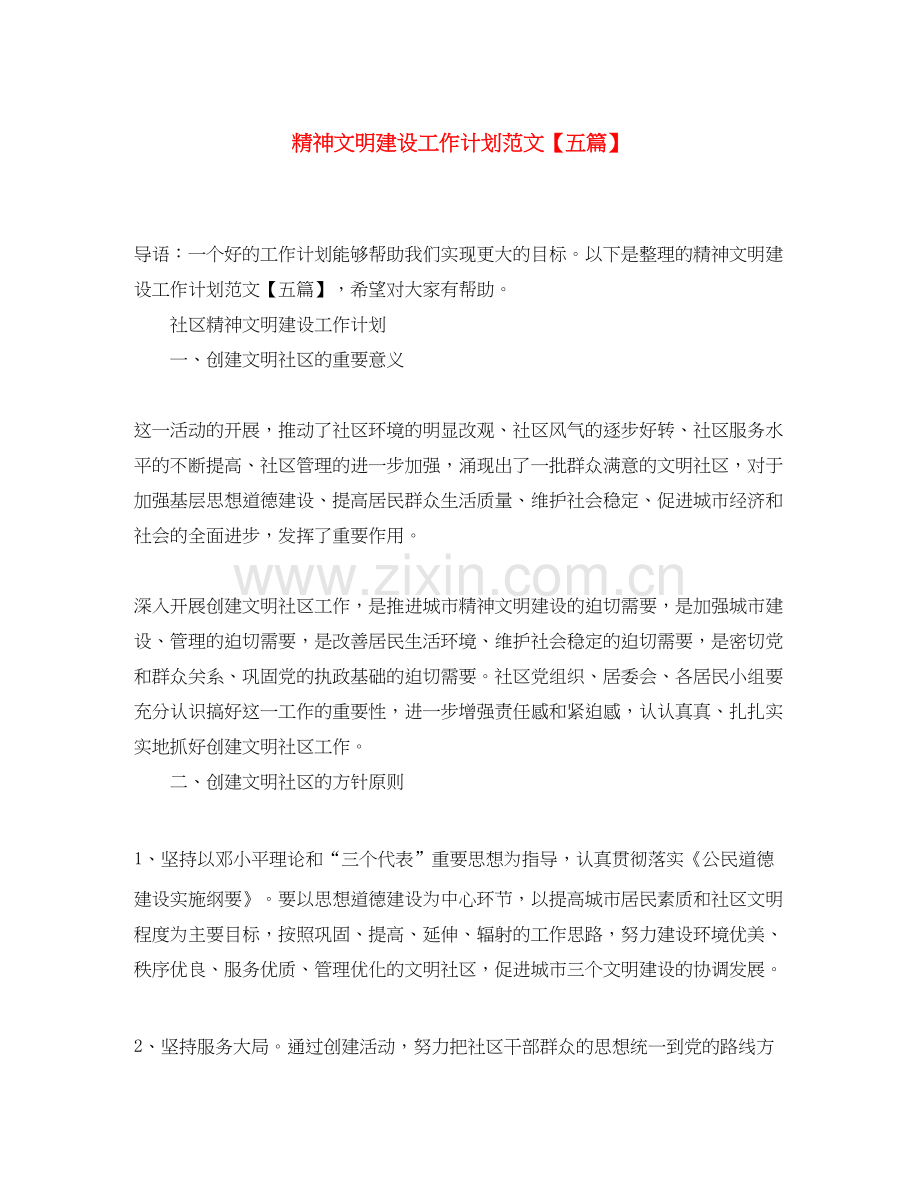 精神文明建设工作计划范文【五篇】

导语：一个好的工作计划能够帮助我们实现更大的目标。以下是整理的精神文明建设工作计划范文【五篇】，希望对大家有帮助。

社区精神文明建设工作计划

一、创建文明社区的重要意义

这一活动的开展，推动了社区环境的明显改观、社区风气的逐步好转、社区服务水平的不断提高、社区管理的进一步加强，涌现出了一批群众满意的文明社区，对于加强基层思想道德建设、提高居民群众生活质量、维护社会稳定、促进城市经济和社会的全面进步，发挥了重要作用。

www.zixin.com.cn

深入开展创建文明社区工作，是推进城市精神文明建设的迫切需要，是加强城市建设、管理的迫切需要，是改善居民生活环境、维护社会稳定的迫切需要，是密切党和群众关系、巩固党的执政基础的迫切需要。社区党组织、居委会、各居民小组要充分认识搞好这一工作的重要性，进一步增强责任感和紧迫感，认认真真、扎扎实实地抓好创建文明社区工作。

二、创建文明社区的方针原则

1、坚持以邓小平理论和“三个代表”重要思想为指导，认真贯彻落实《公民道德建设实施纲要》。要以思想道德建设为中心环节，以提高城市居民素质和社区文明程度为主要目标，按照巩固、提高、延伸、辐射的工作思路，努力建设环境优美、秩序优良、服务优质、管理优化的文明社区，促进城市三个文明建设的协调发展。

2、坚持服务大局。通过创建活动，努力把社区干部群众的思想统一到党的路线方